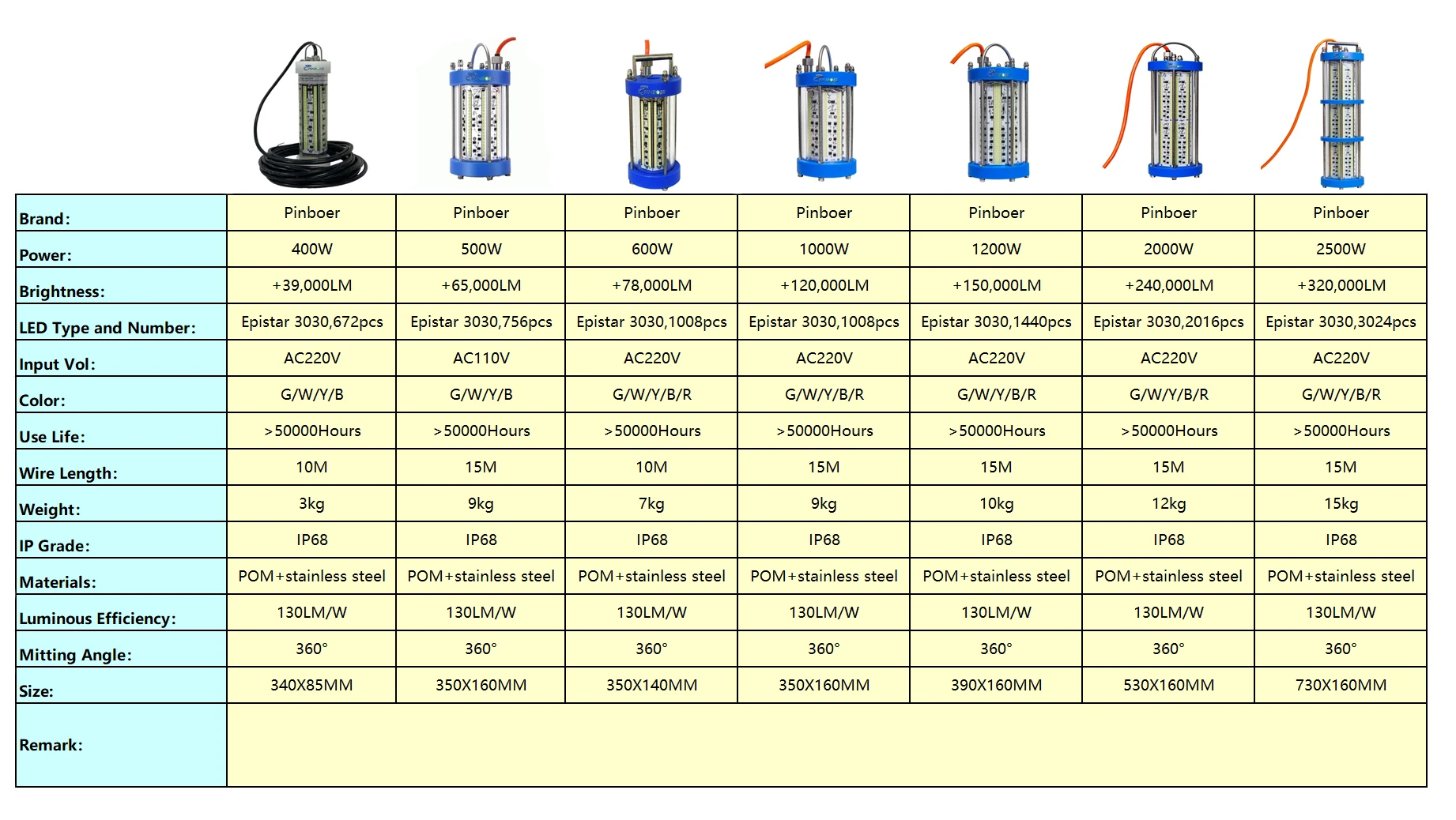 | Brand: | Pinboer | Pinboer | Pinboer | Pinboer | Pinboer | Pinboer | Pinboer |
|---|---|---|---|---|---|---|---|
| Power: | 400W | 500W | 600W | 1000W | 1200W | 2000W | 2500W |
| Brightness: | +39,000LM | +65,000LM | +78,000LM | +120,000LM | +150,000LM | +240,000LM | +320,000LM |
| LED Type and Number: | Epistar 3030,672pcs | Epistar 3030,756pcs | Epistar 3030,1008pcs | Epistar 3030,1008pcs | Epistar 3030,1440pcs | Epistar 3030,2016pcs | Epistar 3030,3024pcs |
| Input Vol: | AC220V | AC110V | AC220V | AC220V | AC220V | AC220V | AC220V |
| Color: | G/W/Y/B | G/W/Y/B | G/W/Y/B/R | G/W/Y/B/R | G/W/Y/B/R | G/W/Y/B/R | G/W/Y/B/R |
| Use Life: | >50000Hours | >50000Hours | >50000Hours | >50000Hours | >50000Hours | >50000Hours | >50000Hours |
| Wire Length: | 10M | 15M | 10M | 15M | 15M | 15M | 15M |
| Weight: | 3kg | 9kg | 7kg | 9kg | 10kg | 12kg | 15kg |
| IP Grade: | IP68 | IP68 | IP68 | IP68 | IP68 | IP68 | IP68 |
| Materials: | POM+stainless steel | POM+stainless steel | POM+stainless steel | POM+stainless steel | POM+stainless steel | POM+stainless steel | POM+stainless steel |
| Luminous Efficiency: | 130LM/W | 130LM/W | 130LM/W | 130LM/W | 130LM/W | 130LM/W | 130LM/W |
| Mitting Angle: | 360° | 360° | 360° | 360° | 360° | 360° | 360° |
| Size: | 340X85MM | 350X160MM | 350X140MM | 350X160MM | 390X160MM | 530X160MM | 730X160MM |
| Remark: | | | | | | | |